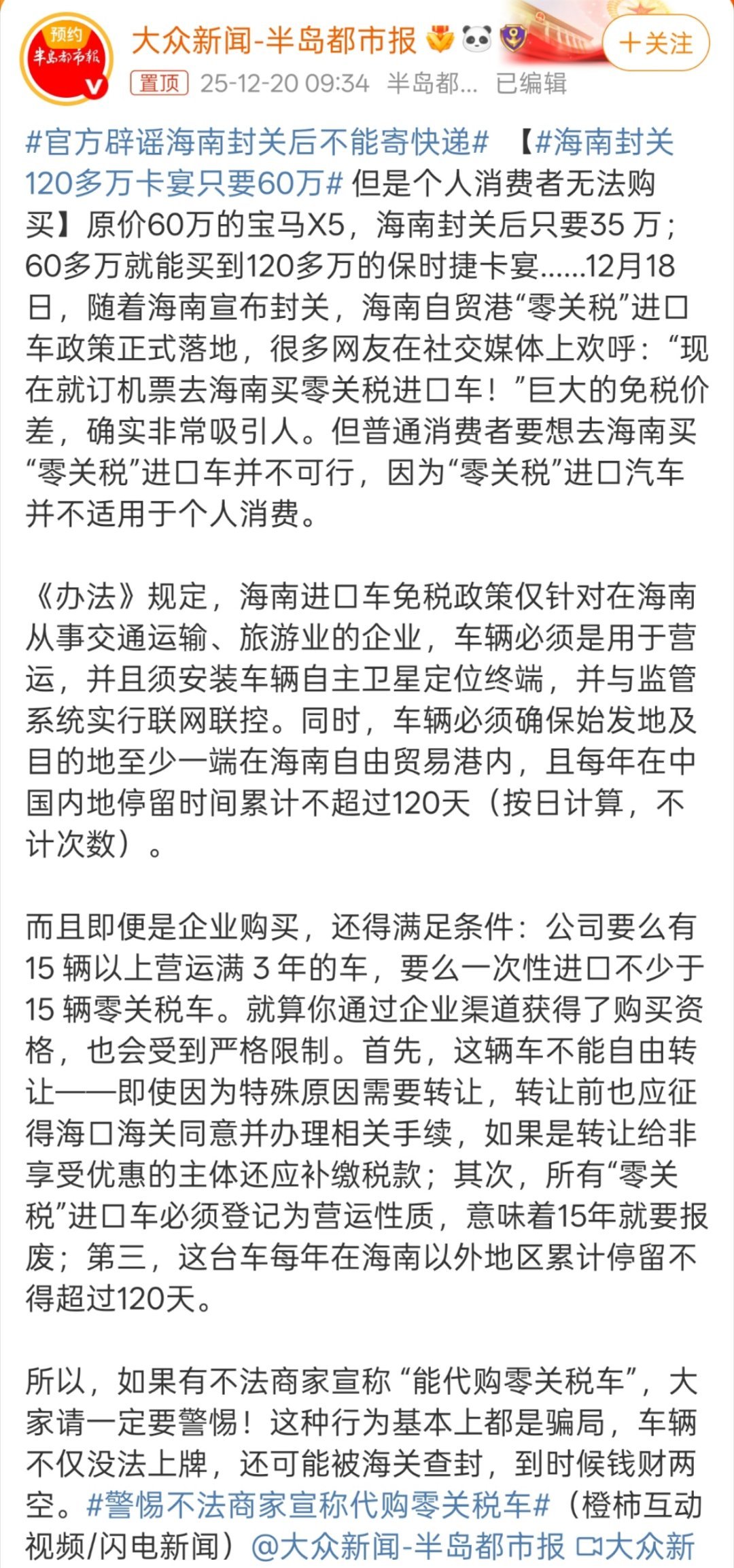 预约
半岛都市报

大众新闻-半岛都市报

+关注

置顶 25-12-20 09:34 半岛都... 已编辑

#官方辟谣海南封关后不能寄快递# 【#海南封关120多万卡宴只要60万# 但是个人消费者无法购买】原价60万的宝马X5，海南封关后只要35 万；60多万就能买到120多万的保时捷卡宴……12月18日，随着海南宣布封关，海南自贸港“零关税”进口车政策正式落地，很多网友在社交媒体上欢呼：“现在就订机票去海南买零关税进口车！”巨大的免税价差，确实非常吸引人。但普通消费者要想去海南买“零关税”进口车并不可行，因为“零关税”进口汽车并不适用于个人消费。

《办法》规定，海南进口车免税政策仅针对在海南从事交通运输、旅游业的企业，车辆必须是用于营运，并且须安装车辆自主卫星定位终端，并与监管系统实行联网联控。同时，车辆必须确保始发地及目的地至少一端在海南自由贸易港内，且每年在中国内地停留时间累计不超过120天（按日计算，不计次数）。

而且即便是企业购买，还得满足条件：公司要么有15 辆以上营运满 3 年的车，要么一次性进口不少于15 辆零关税车。就算你通过企业渠道获得了购买资格，也会受到严格限制。首先，这辆车不能自由转让——即使因为特殊原因需要转让，转让前也应征得海口海关同意并办理相关手续，如果是转让给非享受优惠的主体还应补缴税款；其次，所有“零关税”进口车必须登记为营运性质，意味着15年就要报废；第三，这台车每年在海南以外地区累计停留不得超过120天。

所以，如果有不法商家宣称 “能代购零关税车”，大家请一定要警惕！这种行为基本上都是骗局，车辆不仅没法上牌，还可能被海关查封，到时候钱财两空。#警惕不法商家宣称代购零关税车#（橙柿互动视频/闪电新闻）@大众新闻-半岛都市报 大众新